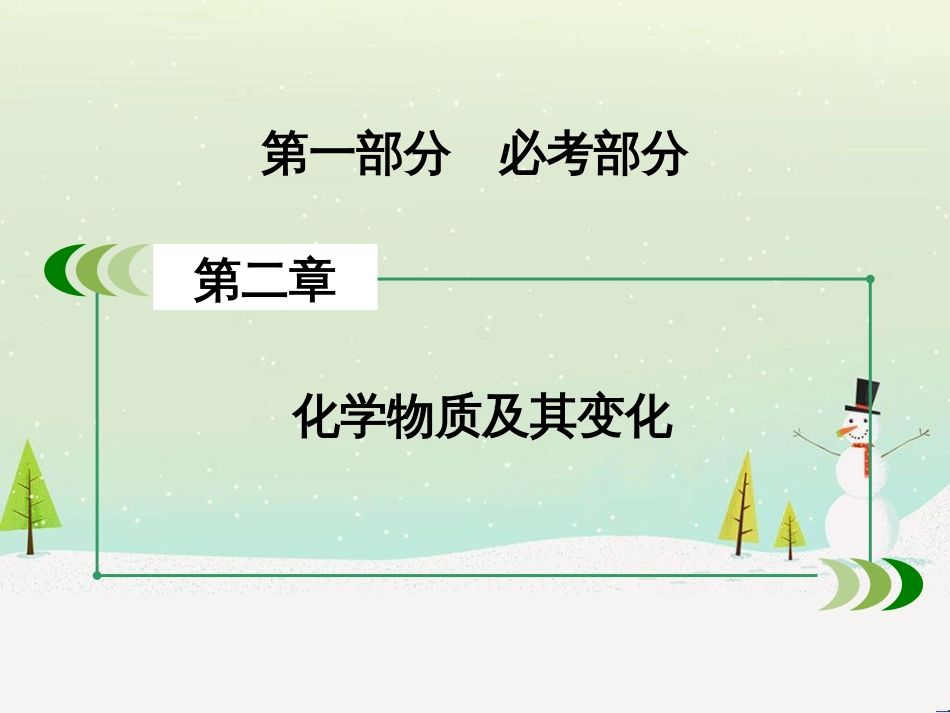 第一部分　必考部分

第二章

化学物质及其变化